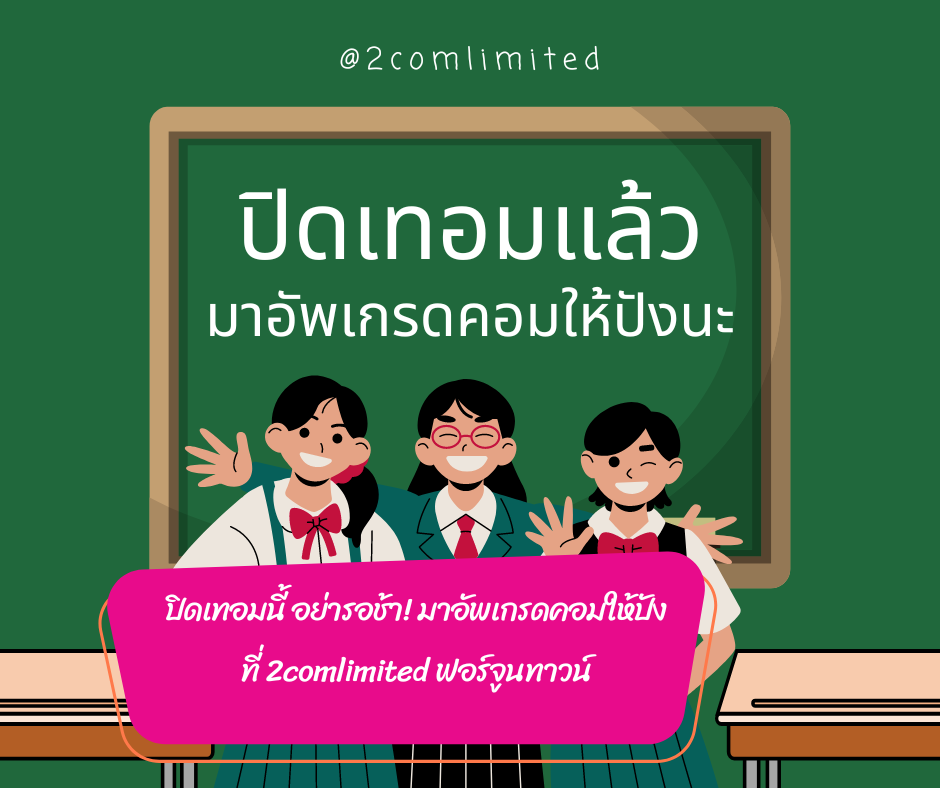 @2comlimited

ปิดเทอมแล้ว
มาอัพเกรดคอมให้ปังนะ

ปิดเทอมนี้ อย่ารอช้า! มาอัพเกรดคอมให้ปัง
ที่ 2comlimited ฟอร์จูนทาวน์